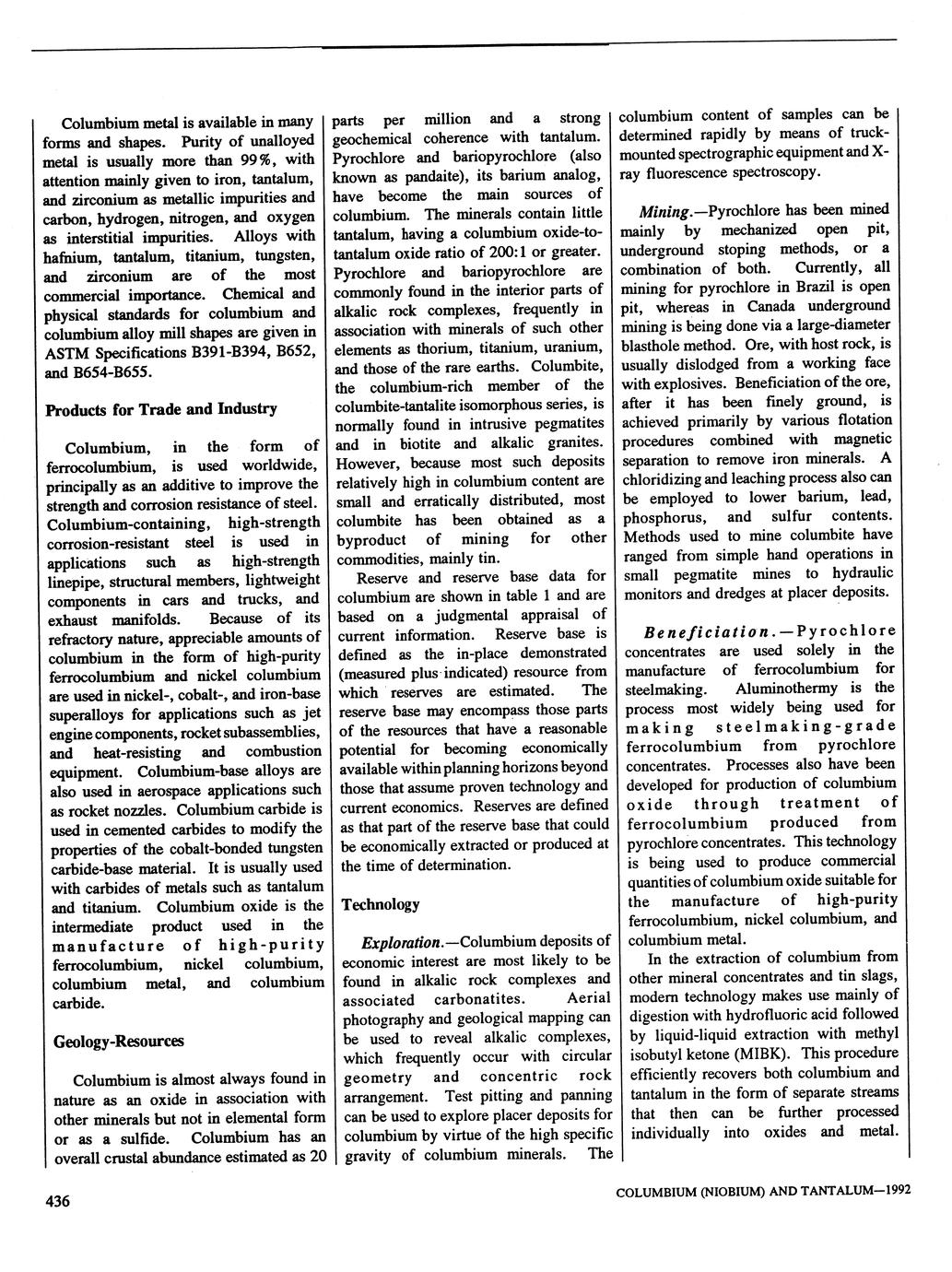 Columbium metal is available in many forms and shapes. Purity of unalloyed metal is usually more than 99%, with attention mainly given to iron, tantalum, and zirconium as metallic impurities and carbon, hydrogen, nitrogen, and oxygen as interstitial impurities. Alloys with hafnium, tantalum, titanium, tungsten, and zirconium are of the most commercial importance. Chemical and physical standards for columbium and columbium alloy mill shapes are given in ASTM Specifications B391-B394, B652, and B654-B655.

Products for Trade and Industry

Columbium, in the form of ferrocolumbium, is used worldwide, principally as an additive to improve the strength and corrosion resistance of steel. Columbium-containing, high-strength corrosion-resistant steel is used in applications such as high-strength linepipe, structural members, lightweight components in cars and trucks, and exhaust manifolds. Because of its refractory nature, appreciable amounts of columbium in the form of high-purity ferrocolumbium and nickel columbium are used in nickel-, cobalt-, and iron-base superalloys for applications such as jet engine components, rocket subassemblies, and heat-resisting and combustion equipment. Columbium-base alloys are also used in aerospace applications such as rocket nozzles. Columbium carbide is used in cemented carbides to modify the properties of the cobalt-bonded tungsten carbide-base material. It is usually used with carbides of metals such as tantalum and titanium. Columbium oxide is the intermediate product used in the manufacture of high-purity ferrocolumbium, nickel columbium, columbium metal, and columbium carbide.

Geology-Resources

Columbium is almost always found in nature as an oxide in association with other minerals but not in elemental form or as a sulfide. Columbium has an overall crustal abundance estimated as 20 parts per million and a strong geochemical coherence with tantalum. Pyrochlore and bariopyrochlore (also known as pandaite), its barium analog, have become the main sources of columbium. The minerals contain little tantalum, having a columbium oxide-to-tantalum oxide ratio of 200:1 or greater. Pyrochlore and bariopyrochlore are commonly found in the interior parts of alkalic rock complexes, frequently in association with minerals of such other elements as thorium, titanium, uranium, and those of the rare earths. Columbite, the columbium-rich member of the columbite-tantalite isomorphous series, is normally found in intrusive pegmatites and in biotite and alkalic granites. However, because most such deposits relatively high in columbium content are small and erratically distributed, most columbite has been obtained as a byproduct of mining for other commodities, mainly tin.

Reserve and reserve base data for columbium are shown in table 1 and are based on a judgmental appraisal of current information. Reserve base is defined as the in-place demonstrated (measured plus indicated) resource from which reserves are estimated. The reserve base may encompass those parts of the resources that have a reasonable potential for becoming economically available within planning horizons beyond those that assume proven technology and current economics. Reserves are defined as that part of the reserve base that could be economically extracted or produced at the time of determination.

Technology

Exploration.—Columbium deposits of economic interest are most likely to be found in alkalic rock complexes and associated carbonatites. Aerial photography and geological mapping can be used to reveal alkalic complexes, which frequently occur with circular geometry and concentric rock arrangement. Test pitting and panning can be used to explore placer deposits for columbium by virtue of the high specific gravity of columbium minerals. The columbium content of samples can be determined rapidly by means of truck-mounted spectrographic equipment and X-ray fluorescence spectroscopy.

Mining.—Pyrochlore has been mined mainly by mechanized open pit, underground stoping methods, or a combination of both. Currently, all mining for pyrochlore in Brazil is open pit, whereas in Canada underground mining is being done via a large-diameter blasthole method. Ore, with host rock, is usually dislodged from a working face with explosives. Beneficiation of the ore, after it has been finely ground, is achieved primarily by various flotation procedures combined with magnetic separation to remove iron minerals. A chloridizing and leaching process also can be employed to lower barium, lead, phosphorus, and sulfur contents. Methods used to mine columbite have ranged from simple hand operations in small pegmatite mines to hydraulic monitors and dredges at placer deposits.

Beneficiation.—Pyrochlore concentrates are used solely in the manufacture of ferrocolumbium for steelmaking. Aluminothermy is the process most widely being used for making steelmaking-grade ferrocolumbium from pyrochlore concentrates. Processes also have been developed for production of columbium oxide through treatment of ferrocolumbium produced from pyrochlore concentrates. This technology is being used to produce commercial quantities of columbium oxide suitable for the manufacture of high-purity ferrocolumbium, nickel columbium, and columbium metal.

In the extraction of columbium from other mineral concentrates and tin slags, modern technology makes use mainly of digestion with hydrofluoric acid followed by liquid-liquid extraction with methyl isobutyl ketone (MIBK). This procedure efficiently recovers both columbium and tantalum in the form of separate streams that then can be further processed individually into oxides and metal.

436

COLUMBIUM (NIOBIUM) AND TANTALUM—1992